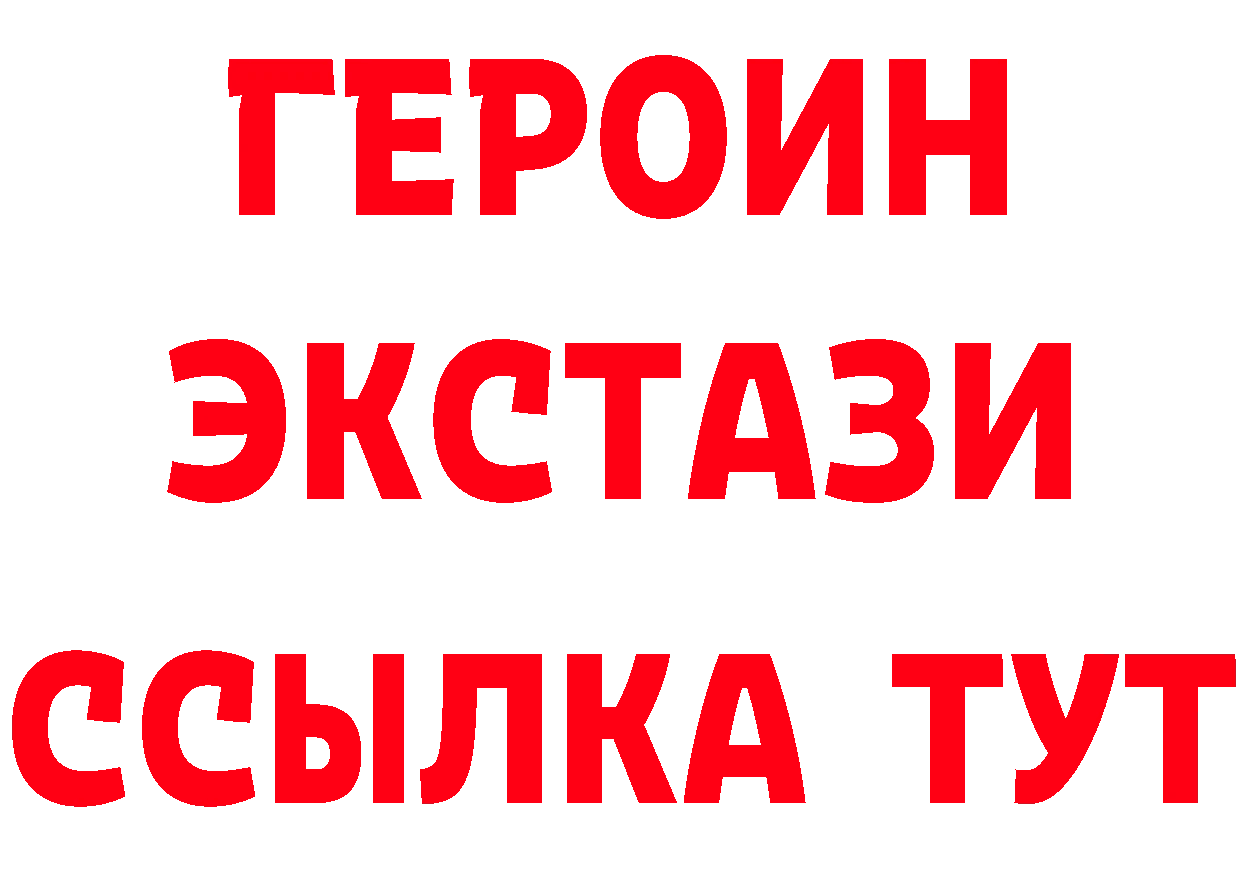 ГЕРОИН
ЭКСТАЗИ
ССЫЛКА ТУТ